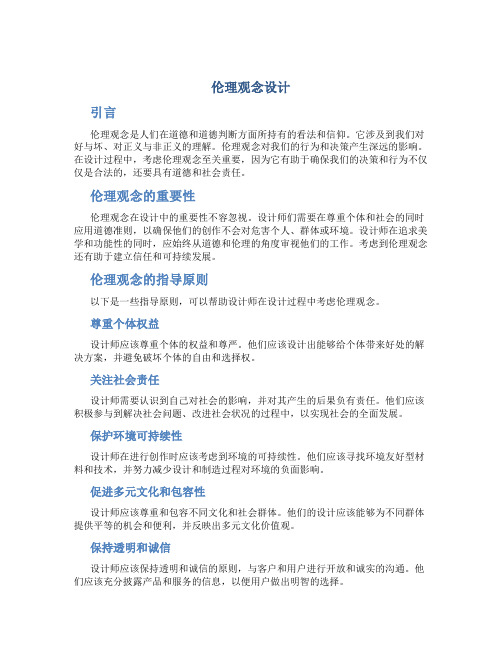 伦理观念设计

引言

伦理观念是人们在道德和道德判断方面所持有的看法和信仰。它涉及到我们对好与坏、对正义与非正义的理解。伦理观念对我们的行为和决策产生深远的影响。在设计过程中，考虑伦理观念至关重要，因为它有助于确保我们的决策和行为不仅仅是合法的，还要具有道德和社会责任。

伦理观念的重要性

伦理观念在设计中的重要性不容忽视。设计师们需要在尊重个体和社会的同时应用道德准则，以确保他们的创作不会对危害个人、群体或环境。设计师在追求美学和功能性的同时，应始终从道德和伦理的角度审视他们的工作。考虑到伦理观念还有助于建立信任和可持续发展。

伦理观念的指导原则

以下是一些指导原则，可以帮助设计师在设计过程中考虑伦理观念。

尊重个体权益

设计师应该尊重个体的权益和尊严。他们应该设计出能够给个体带来好处的解决方案，并避免破坏个体的自由和选择权。

关注社会责任

设计师需要认识到自己对社会的影响，并对其产生的后果负有责任。他们应该积极参与到解决社会问题、改进社会状况的过程中，以实现社会的全面发展。

保护环境可持续性

设计师在进行创作时应该考虑到环境的可持续性。他们应该寻找环境友好型材料和技术，并努力减少设计和制造过程对环境的负面影响。

促进多元文化和包容性

设计师应该尊重和包容不同文化和社会群体。他们的设计应该能够为不同群体提供平等的机会和便利，并反映出多元文化价值观。

保持透明和诚信

设计师应该保持透明和诚信的原则，与客户和用户进行开放和诚实的沟通。他们应该充分披露产品和服务的信息，以便用户做出明智的选择。